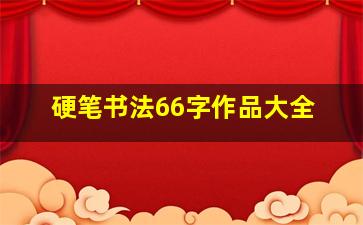 硬笔书法66字作品大全